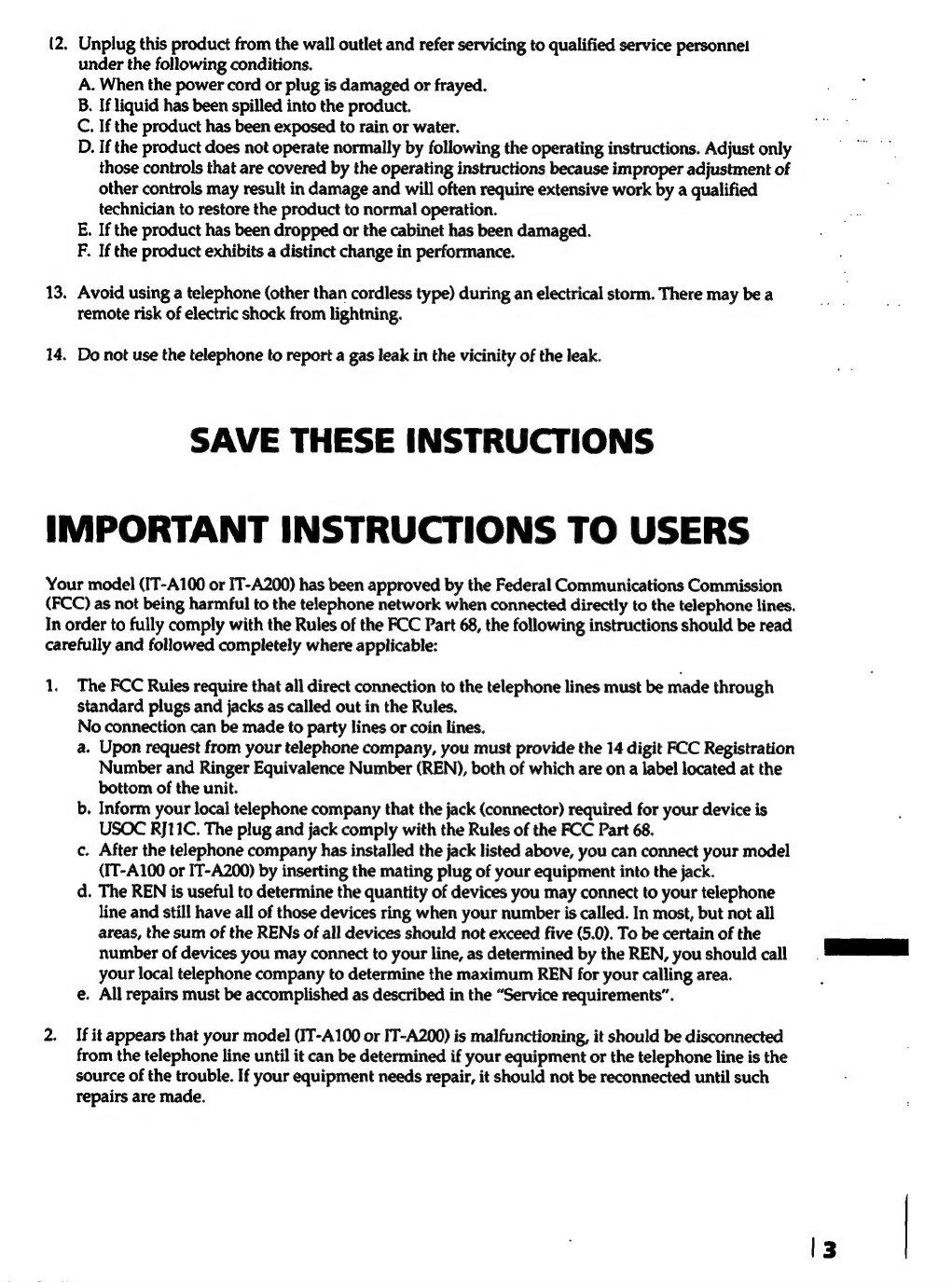 12. Unplug this product from the wall outlet and refer servicing to qualified service personnel under the following conditions.
A. When the power cord or plug is damaged or frayed.
B. If liquid has been spilled into the product.
C. If the product has been exposed to rain or water.
D. If the product does not operate normally by following the operating instructions. Adjust only those controls that are covered by the operating instructions because improper adjustment of other controls may result in damage and will often require extensive work by a qualified technician to restore the product to normal operation.
E. If the product has been dropped or the cabinet has been damaged.
F. If the product exhibits a distinct change in performance.

13. Avoid using a telephone (other than cordless type) during an electrical storm. There may be a remote risk of electric shock from lightning.

14. Do not use the telephone to report a gas leak in the vicinity of the leak.

SAVE THESE INSTRUCTIONS

IMPORTANT INSTRUCTIONS TO USERS

Your model (IT-A100 or IT-A200) has been approved by the Federal Communications Commission (FCC) as not being harmful to the telephone network when connected directly to the telephone lines. In order to fully comply with the Rules of the FCC Part 68, the following instructions should be read carefully and followed completely where applicable:

1. The FCC Rules require that all direct connection to the telephone lines must be made through standard plugs and jacks as called out in the Rules.
No connection can be made to party lines or coin lines.
a. Upon request from your telephone company, you must provide the 14 digit FCC Registration Number and Ringer Equivalence Number (REN), both of which are on a label located at the bottom of the unit.
b. Inform your local telephone company that the jack (connector) required for your device is USOC RJ11C. The plug and jack comply with the Rules of the FCC Part 68.
c. After the telephone company has installed the jack listed above, you can connect your model (IT-A100 or IT-A200) by inserting the mating plug of your equipment into the jack.
d. The REN is useful to determine the quantity of devices you may connect to your telephone line and still have all of those devices ring when your number is called. In most, but not all areas, the sum of the RENs of all devices should not exceed five (5.0). To be certain of the number of devices you may connect to your line, as determined by the REN, you should call your local telephone company to determine the maximum REN for your calling area.
e. All repairs must be accomplished as described in the "Service requirements".

2. If it appears that your model (IT-A100 or IT-A200) is malfunctioning, it should be disconnected from the telephone line until it can be determined if your equipment or the telephone line is the source of the trouble. If your equipment needs repair, it should not be reconnected until such repairs are made.

3